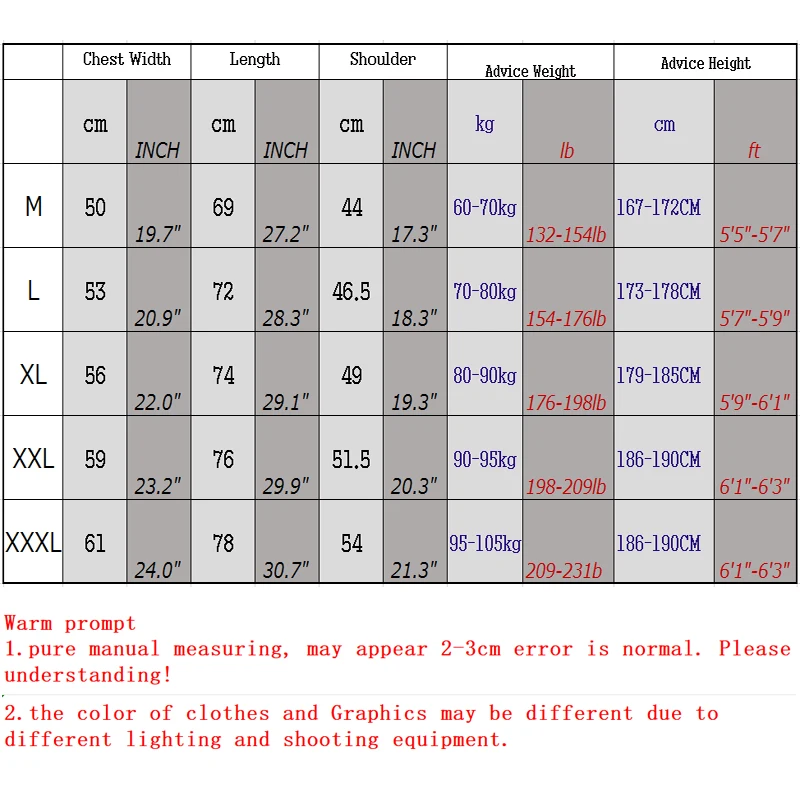 | | Chest Width | | Length | | Shoulder | | Advice Weight | | Advice Height | |
|---|---|---|---|---|---|---|---|---|---|---|
| | cm | INCH | cm | INCH | cm | INCH | kg | lb | cm | ft |
| M | 50 | 19.7" | 69 | 27.2" | 44 | 17.3" | 60-70kg | 132-154lb | 167-172CM | 5'5"-5'7" |
| L | 53 | 20.9" | 72 | 28.3" | 46.5 | 18.3" | 70-80kg | 154-176lb | 173-178CM | 5'7"-5'9" |
| XL | 56 | 22.0" | 74 | 29.1" | 49 | 19.3" | 80-90kg | 176-198lb | 179-185CM | 5'9"-6'1" |
| XXL | 59 | 23.2" | 76 | 29.9" | 51.5 | 20.3" | 90-95kg | 198-209lb | 186-190CM | 6'1"-6'3" |
| XXXL | 61 | 24.0" | 78 | 30.7" | 54 | 21.3" | 95-105kg | 209-231b | 186-190CM | 6'1"-6'3" |

Warm prompt
1.pure manual measuring, may appear 2-3cm error is normal. Please understanding!

2.the color of clothes and Graphics may be different due to different lighting and shooting equipment.